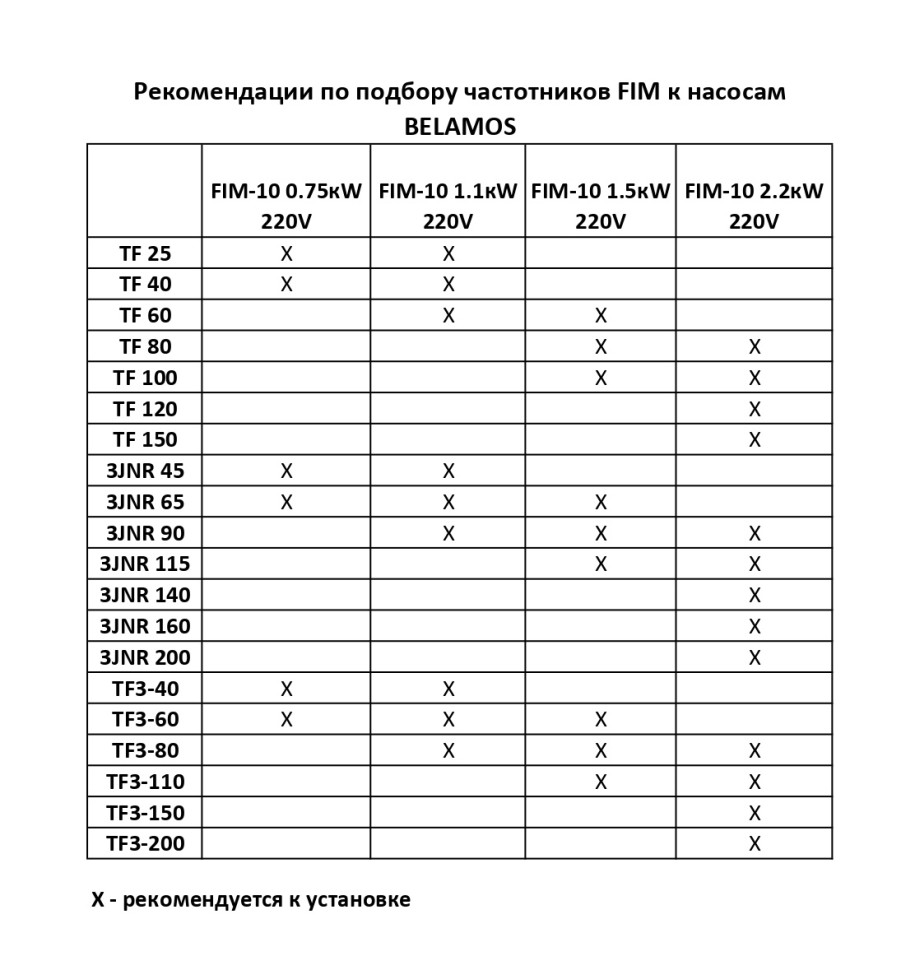 Рекомендации по подбору частотников FIM к насосам BELAMOS

| | FIM-10 0.75кW 220V | FIM-10 1.1кW 220V | FIM-10 1.5кW 220V | FIM-10 2.2кW 220V |
|---|---|---|---|---|
| TF 25 | X | X | | |
| TF 40 | X | X | | |
| TF 60 | | X | X | |
| TF 80 | | | X | X |
| TF 100 | | | X | X |
| TF 120 | | | | X |
| TF 150 | | | | X |
| 3JNR 45 | X | X | | |
| 3JNR 65 | X | X | X | |
| 3JNR 90 | | X | X | X |
| 3JNR 115 | | | X | X |
| 3JNR 140 | | | | X |
| 3JNR 160 | | | | X |
| 3JNR 200 | | | | X |
| TF3-40 | X | X | | |
| TF3-60 | X | X | X | |
| TF3-80 | | X | X | X |
| TF3-110 | | | X | X |
| TF3-150 | | | | X |
| TF3-200 | | | | X |

X - рекомендуется к установке